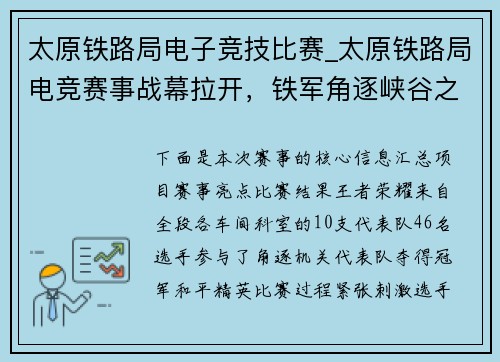 太原铁路局电子竞技比赛_太原铁路局电竞赛事战幕拉开，铁军角逐峡谷之

下面是本次赛事的核心信息汇总项目赛事亮点比赛结果王者荣耀来自全段各车间科室的10支代表队46名选手参与了角逐机关代表队夺得冠军和平精英比赛过程紧张刺激选手